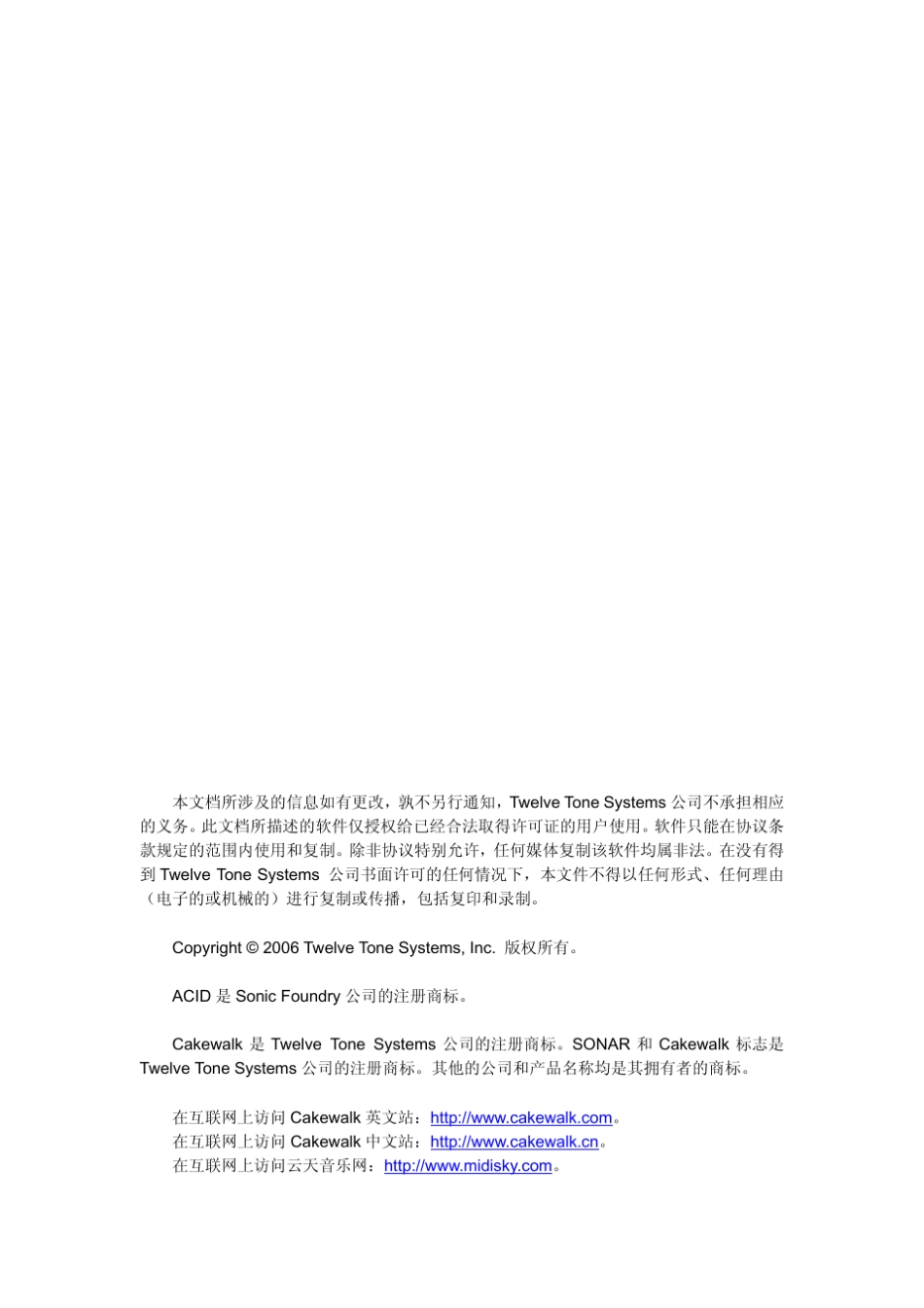 本文档所涉及的信息如有更改，孰不另行通知，Twelve Tone Systems 公司不承担相应的义务。此文档所描述的软件仅授权给已经合法取得许可证的用户使用。软件只能在协议条款规定的范围内使用和复制。除非协议特别允许，任何媒体复制该软件均属非法。在没有得到 Twelve Tone Systems 公司书面许可的任何情况下，本文件不得以任何形式、任何理由（电子的或机械的）进行复制或传播，包括复印和录制。

Copyright © 2006 Twelve Tone Systems, Inc. 版权所有。

ACID 是 Sonic Foundry 公司的注册商标。

Cakewalk 是 Twelve Tone Systems 公司的注册商标。SONAR 和 Cakewalk 标志是 Twelve Tone Systems 公司的注册商标。其他的公司和产品名称均是其拥有者的商标。

在互联网上访问 Cakewalk 英文站：http://www.cakewalk.com。
在互联网上访问 Cakewalk 中文站：http://www.cakewalk.cn。
在互联网上访问云天音乐网：http://www.midisky.com。